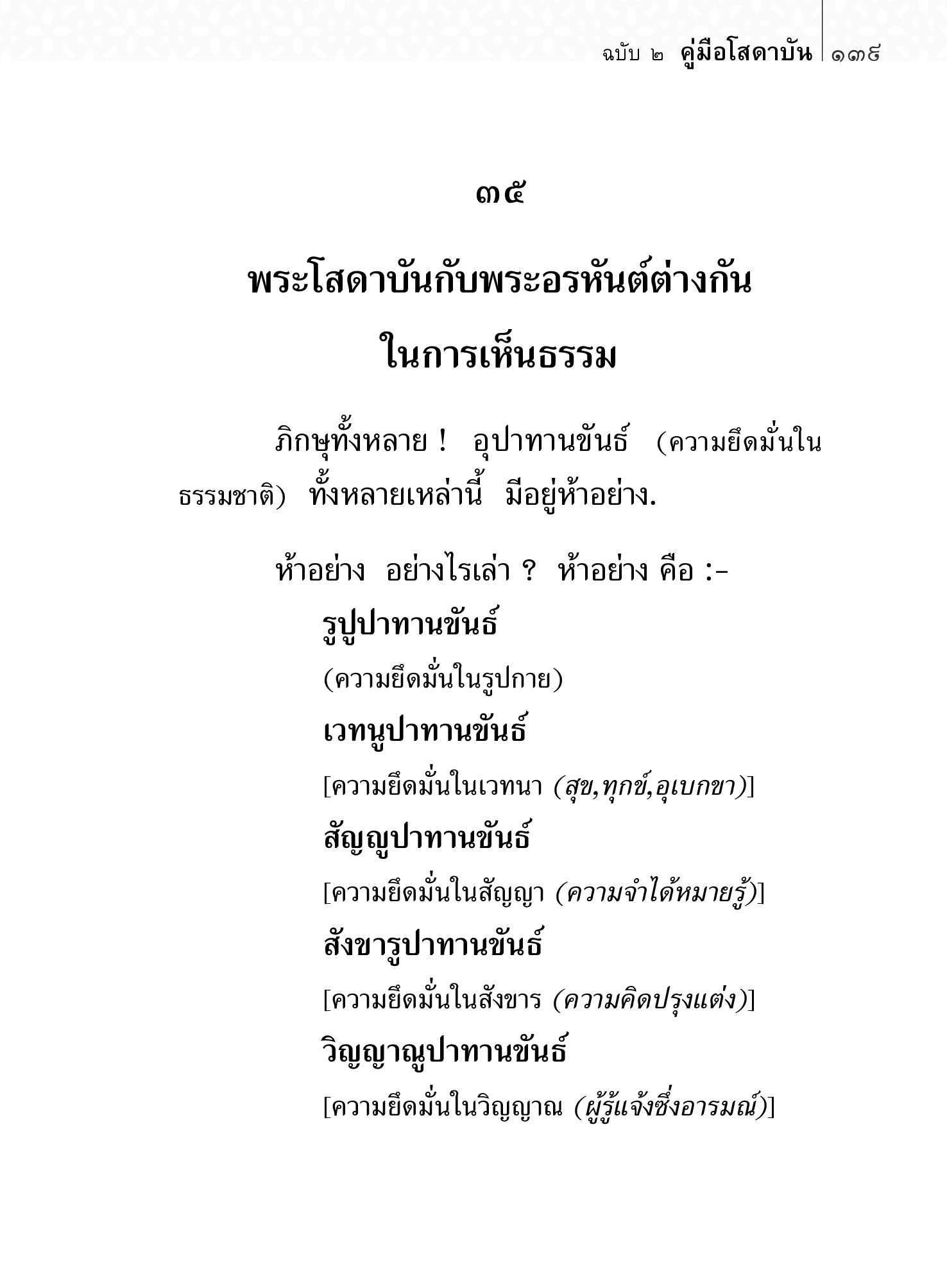 ฉบับ ๒ คู่มือโสดาบัน ๑๓๙

๓๕

พระโสดาบันกับพระอรหันต์ต่างกัน
ในการเห็นธรรม

ภิกษุทั้งหลาย ! อุปาทานขันธ์ (ความยึดมั่นในธรรมชาติ) ทั้งหลายเหล่านี้ มีอยู่ห้าอย่าง.

ห้าอย่าง อย่างไรเล่า ? ห้าอย่าง คือ :-

รูปูปาทานขันธ์
(ความยึดมั่นในรูปกาย)
เวทนูปาทานขันธ์
[ความยึดมั่นในเวทนา (สุข,ทุกข์,อุเบกขา)]
สัญญูปาทานขันธ์
[ความยึดมั่นในสัญญา (ความจำได้หมายรู้)]
สังขารูปาทานขันธ์
[ความยึดมั่นในสังขาร (ความคิดปรุงแต่ง)]
วิญญาณูปาทานขันธ์
[ความยึดมั่นในวิญญาณ (ผู้รู้แจ้งซึ่งอารมณ์)]